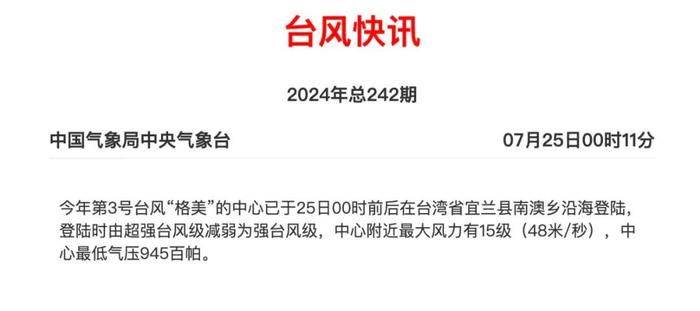 台风快讯

2024年总242期

中国气象局中央气象台

07月25日00时11分

今年第3号台风“格美”的中心已于25日00时前后在台湾省宜兰县南澳乡沿海登陆，登陆时由超强台风级减弱为强台风级，中心附近最大风力有15级（48米/秒），中心最低气压945百帕。